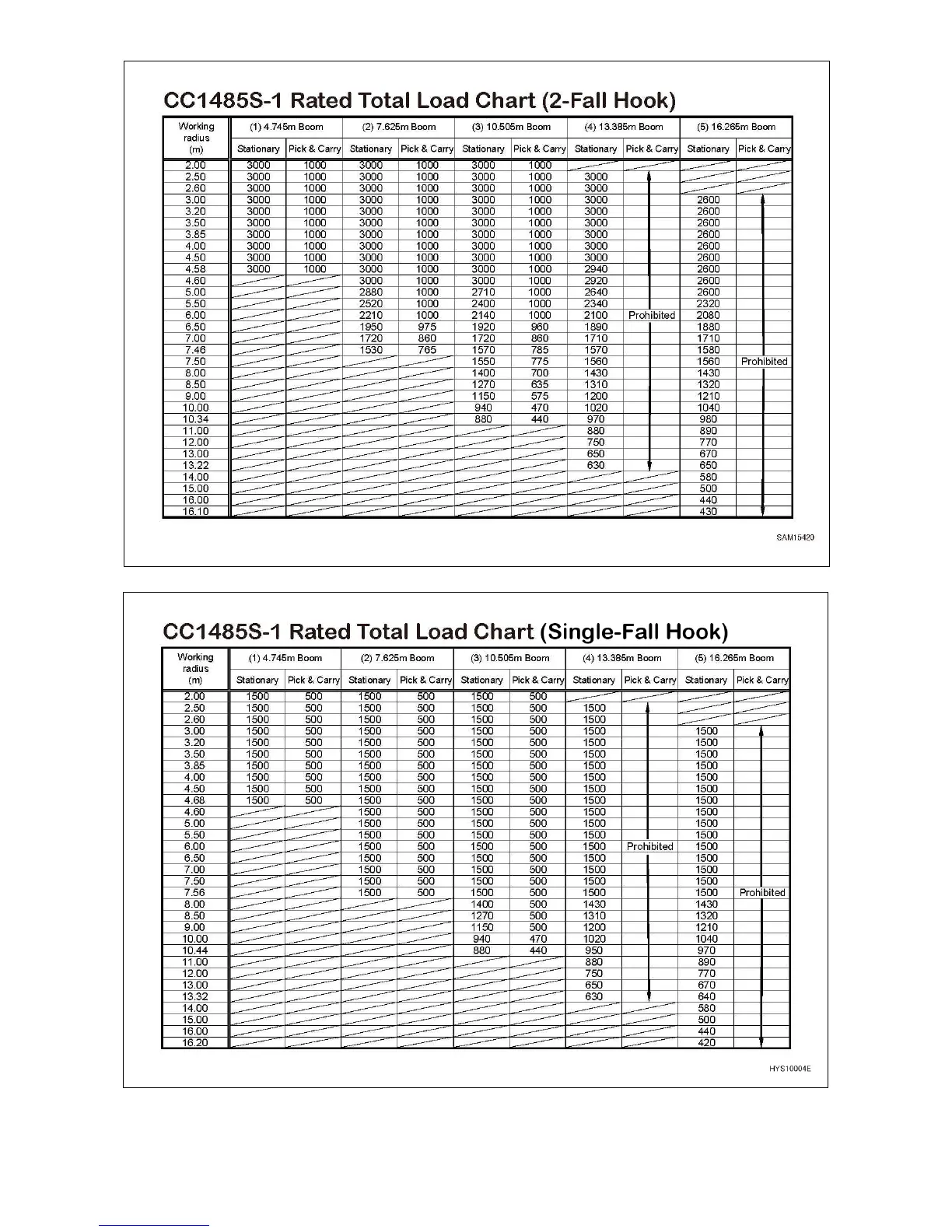 CC1485S-1 Rated Total Load Chart (2-Fall Hook)

| Working radius (m) | (1) 4.745m Boom Stationary | (1) 4.745m Boom Pick & Carry | (2) 7.625m Boom Stationary | (2) 7.625m Boom Pick & Carry | (3) 10.505m Boom Stationary | (3) 10.505m Boom Pick & Carry | (4) 13.385m Boom Stationary | (4) 13.385m Boom Pick & Carry | (5) 16.265m Boom Stationary | (5) 16.265m Boom Pick & Carry |
|---|---|---|---|---|---|---|---|---|---|---|
| 2.00 | 3000 | 1000 | 3000 | 1000 | 3000 | 1000 | | | | |
| 2.50 | 3000 | 1000 | 3000 | 1000 | 3000 | 1000 | 3000 | | | |
| 2.60 | 3000 | 1000 | 3000 | 1000 | 3000 | 1000 | 3000 | | | |
| 3.00 | 3000 | 1000 | 3000 | 1000 | 3000 | 1000 | 3000 | | 2600 | |
| 3.20 | 3000 | 1000 | 3000 | 1000 | 3000 | 1000 | 3000 | | 2600 | |
| 3.50 | 3000 | 1000 | 3000 | 1000 | 3000 | 1000 | 3000 | | 2600 | |
| 3.85 | 3000 | 1000 | 3000 | 1000 | 3000 | 1000 | 3000 | | 2600 | |
| 4.00 | 3000 | 1000 | 3000 | 1000 | 3000 | 1000 | 3000 | | 2600 | |
| 4.50 | 3000 | 1000 | 3000 | 1000 | 3000 | 1000 | 3000 | | 2600 | |
| 4.58 | 3000 | 1000 | 3000 | 1000 | 3000 | 1000 | 2940 | | 2600 | |
| 4.60 | | | 3000 | 1000 | 3000 | 1000 | 2920 | | 2600 | |
| 5.00 | | | 2880 | 1000 | 2710 | 1000 | 2640 | | 2600 | |
| 5.50 | | | 2520 | 1000 | 2400 | 1000 | 2340 | | 2320 | |
| 6.00 | | | 2210 | 1000 | 2140 | 1000 | 2100 | Prohibited | 2080 | |
| 6.50 | | | 1950 | 975 | 1920 | 960 | 1890 | | 1880 | |
| 7.00 | | | 1720 | 860 | 1720 | 860 | 1710 | | 1710 | |
| 7.46 | | | 1530 | 765 | 1570 | 785 | 1570 | | 1580 | |
| 7.50 | | | | | 1550 | 775 | 1560 | | 1560 | Prohibited |
| 8.00 | | | | | 1400 | 700 | 1430 | | 1430 | |
| 8.50 | | | | | 1270 | 635 | 1310 | | 1320 | |
| 9.00 | | | | | 1150 | 575 | 1200 | | 1210 | |
| 10.00 | | | | | 940 | 470 | 1020 | | 1040 | |
| 10.34 | | | | | 880 | 440 | 970 | | 980 | |
| 11.00 | | | | | | | 880 | | 890 | |
| 12.00 | | | | | | | 750 | | 770 | |
| 13.00 | | | | | | | 650 | | 670 | |
| 13.22 | | | | | | | 630 | | 650 | |
| 14.00 | | | | | | | | | 580 | |
| 15.00 | | | | | | | | | 500 | |
| 16.00 | | | | | | | | | 440 | |
| 16.10 | | | | | | | | | 430 | |

SAM15420

CC1485S-1 Rated Total Load Chart (Single-Fall Hook)

| Working radius (m) | (1) 4.745m Boom Stationary | (1) 4.745m Boom Pick & Carry | (2) 7.625m Boom Stationary | (2) 7.625m Boom Pick & Carry | (3) 10.505m Boom Stationary | (3) 10.505m Boom Pick & Carry | (4) 13.385m Boom Stationary | (4) 13.385m Boom Pick & Carry | (5) 16.265m Boom Stationary | (5) 16.265m Boom Pick & Carry |
|---|---|---|---|---|---|---|---|---|---|---|
| 2.00 | 1500 | 500 | 1500 | 500 | 1500 | 500 | | | | |
| 2.50 | 1500 | 500 | 1500 | 500 | 1500 | 500 | 1500 | | | |
| 2.60 | 1500 | 500 | 1500 | 500 | 1500 | 500 | 1500 | | | |
| 3.00 | 1500 | 500 | 1500 | 500 | 1500 | 500 | 1500 | | 1500 | |
| 3.20 | 1500 | 500 | 1500 | 500 | 1500 | 500 | 1500 | | 1500 | |
| 3.50 | 1500 | 500 | 1500 | 500 | 1500 | 500 | 1500 | | 1500 | |
| 3.85 | 1500 | 500 | 1500 | 500 | 1500 | 500 | 1500 | | 1500 | |
| 4.00 | 1500 | 500 | 1500 | 500 | 1500 | 500 | 1500 | | 1500 | |
| 4.50 | 1500 | 500 | 1500 | 500 | 1500 | 500 | 1500 | | 1500 | |
| 4.68 | 1500 | 500 | 1500 | 500 | 1500 | 500 | 1500 | | 1500 | |
| 4.60 | | | 1500 | 500 | 1500 | 500 | 1500 | | 1500 | |
| 5.00 | | | 1500 | 500 | 1500 | 500 | 1500 | | 1500 | |
| 5.50 | | | 1500 | 500 | 1500 | 500 | 1500 | | 1500 | |
| 6.00 | | | 1500 | 500 | 1500 | 500 | 1500 | Prohibited | 1500 | |
| 6.50 | | | 1500 | 500 | 1500 | 500 | 1500 | | 1500 | |
| 7.00 | | | 1500 | 500 | 1500 | 500 | 1500 | | 1500 | |
| 7.50 | | | 1500 | 500 | 1500 | 500 | 1500 | | 1500 | |
| 7.56 | | | 1500 | 500 | 1500 | 500 | 1500 | | 1500 | Prohibited |
| 8.00 | | | | | 1400 | 500 | 1430 | | 1430 | |
| 8.50 | | | | | 1270 | 500 | 1310 | | 1320 | |
| 9.00 | | | | | 1150 | 500 | 1200 | | 1210 | |
| 10.00 | | | | | 940 | 470 | 1020 | | 1040 | |
| 10.44 | | | | | 880 | 440 | 950 | | 970 | |
| 11.00 | | | | | | | 880 | | 890 | |
| 12.00 | | | | | | | 750 | | 770 | |
| 13.00 | | | | | | | 650 | | 670 | |
| 13.32 | | | | | | | 630 | | 640 | |
| 14.00 | | | | | | | | | 580 | |
| 15.00 | | | | | | | | | 500 | |
| 16.00 | | | | | | | | | 440 | |
| 16.20 | | | | | | | | | 420 | |

HYS10004E